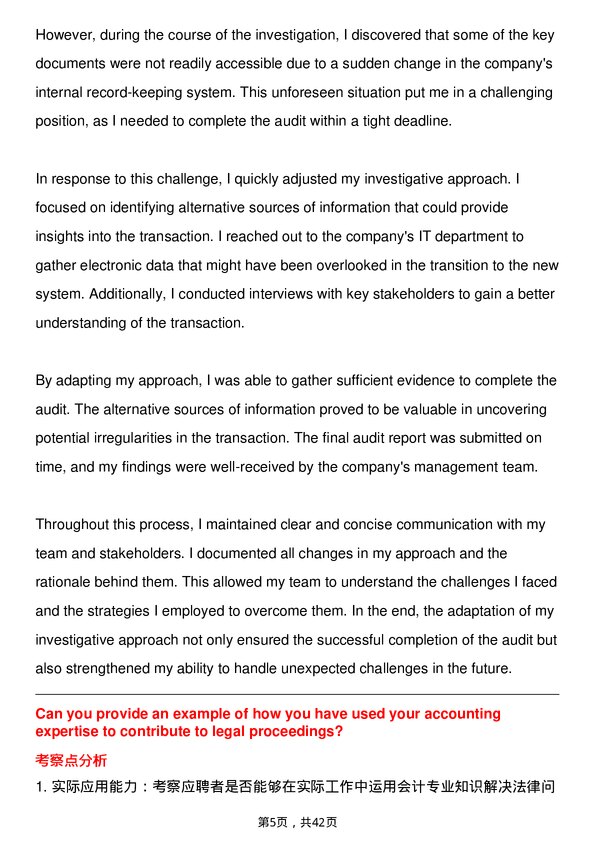 However, during the course of the investigation, I discovered that some of the key documents were not readily accessible due to a sudden change in the company's internal record-keeping system. This unforeseen situation put me in a challenging position, as I needed to complete the audit within a tight deadline.

In response to this challenge, I quickly adjusted my investigative approach. I focused on identifying alternative sources of information that could provide insights into the transaction. I reached out to the company's IT department to gather electronic data that might have been overlooked in the transition to the new system. Additionally, I conducted interviews with key stakeholders to gain a better understanding of the transaction.

By adapting my approach, I was able to gather sufficient evidence to complete the audit. The alternative sources of information proved to be valuable in uncovering potential irregularities in the transaction. The final audit report was submitted on time, and my findings were well-received by the company's management team.

Throughout this process, I maintained clear and concise communication with my team and stakeholders. I documented all changes in my approach and the rationale behind them. This allowed my team to understand the challenges I faced and the strategies I employed to overcome them. In the end, the adaptation of my investigative approach not only ensured the successful completion of the audit but also strengthened my ability to handle unexpected challenges in the future.

Can you provide an example of how you have used your accounting expertise to contribute to legal proceedings?

考察点分析

1. 实际应用能力：考察应聘者是否能够在实际工作中运用会计专业知识解决法律问

第5页，共42页